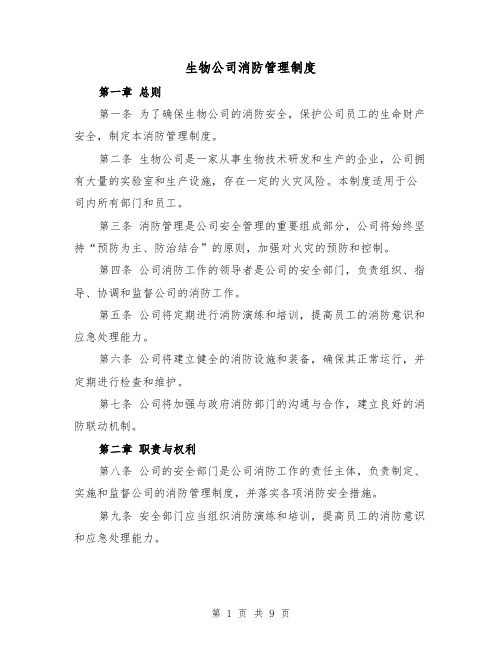 生物公司消防管理制度

第一章 总则

第一条 为了确保生物公司的消防安全，保护公司员工的生命财产安全，制定本消防管理制度。

第二条 生物公司是一家从事生物技术研发和生产的企业，公司拥有大量的实验室和生产设施，存在一定的火灾风险。本制度适用于公司内所有部门和员工。

第三条 消防管理是公司安全管理的重要组成部分，公司将始终坚持“预防为主、防治结合”的原则，加强对火灾的预防和控制。

第四条 公司消防工作的领导者是公司的安全部门，负责组织、指导、协调和监督公司的消防工作。

第五条 公司将定期进行消防演练和培训，提高员工的消防意识和应急处理能力。

第六条 公司将建立健全的消防设施和装备，确保其正常运行，并定期进行检查和维护。

第七条 公司将加强与政府消防部门的沟通与合作，建立良好的消防联动机制。

第二章 职责与权利

第八条 公司的安全部门是公司消防工作的责任主体，负责制定、实施和监督公司的消防管理制度，并落实各项消防安全措施。

第九条 安全部门应当组织消防演练和培训，提高员工的消防意识和应急处理能力。

第 1 页 共 9 页